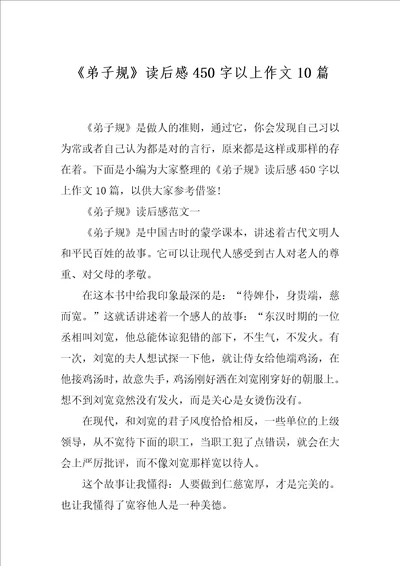 《弟子规》读后感450字以上作文10篇

《弟子规》是做人的准则，通过它，你会发现自己习以为常或者自己认为都是对的言行，原来都是这样或那样的存在着。下面是小编为大家整理的《弟子规》读后感450字以上作文10篇，以供大家参考借鉴！

《弟子规》读后感范文一

《弟子规》是中国古时的蒙学课本，讲述着古代文明人和平民百姓的故事。它可以让现代人感受到古人对老人的尊重、对父母的孝敬。

在这本书中给我印象最深的是：“待婢仆，身贵端，慈而宽。”这就话讲述着一个感人的故事：“东汉时期的一位丞相叫刘宽，他总能体谅犯错的部下，不生气，不发火。有一次，刘宽的夫人想试探一下他，就让侍女给他端鸡汤，在他接鸡汤时，故意失手，鸡汤刚好洒在刘宽刚穿好的朝服上。想不到刘宽竟然没有发火，而是关心是女烫伤没有。

在现代，和刘宽的君子风度恰恰相反，一些单位的上级领导，从不宽待下面的职工，当职工犯了点错误，就会在大会上严厉批评，而不像刘宽那样宽以待人。

这个故事让我懂得：人要做到仁慈宽厚，才是完美的。也让我懂得了宽容他人是一种美德。